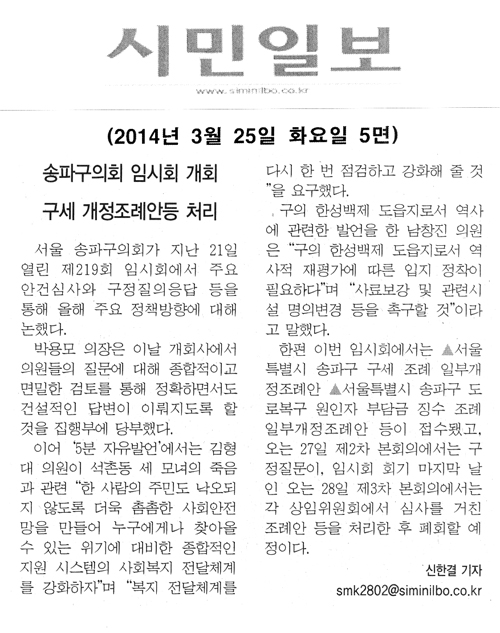 시민일보

www.siminilbo.co.kr

(2014년 3월 25일 화요일 5면)

송파구의회 임시회 개회

구세 개정조례안등 처리

서울 송파구의회가 지난 21일 열린 제219회 임시회에서 주요 안건심사와 구정질의응답 등을 통해 올해 주요 정책방향에 대해 논했다.

박용모 의장은 이날 개회사에서 의원들의 질문에 대해 종합적이고 면밀한 검토를 통해 정확하면서도 건설적인 답변이 이뤄지도록 할 것을 집행부에 당부했다.

이어 '5분 자유발언'에서는 김형대 의원이 석촌동 세 모녀의 죽음과 관련 "한 사람의 주민도 낙오되지 않도록 더욱 촘촘한 사회안전망을 만들어 누구에게나 찾아올 수 있는 위기에 대비한 종합적인 지원 시스템의 사회복지 전달체계를 강화하자"며 "복지 전달체계를 다시 한 번 점검하고 강화해 줄 것"을 요구했다.

구의 한성백제 도읍지로서 역사에 관련한 발언을 한 남창진 의원은 "구의 한성백제 도읍지로서 역사적 재평가에 따른 입지 정착이 필요하다"며 "사료보강 및 관련시설 명의변경 등을 촉구할 것"이라고 말했다.

한편 이번 임시회에서는 ▲서울특별시 송파구 구세 조례 일부개정조례안 ▲서울특별시 송파구 도로복구 원인자 부담금 징수 조례 일부개정조례안 등이 접수됐고, 오는 27일 제2차 본회의에서는 구정질문이, 임시회 회기 마지막 날인 오는 28일 제3차 본회의에서는 각 상임위원회에서 심사를 거친 조례안 등을 처리한 후 폐회할 예정이다.

신한결 기자
smk2802@siminilbo.co.kr